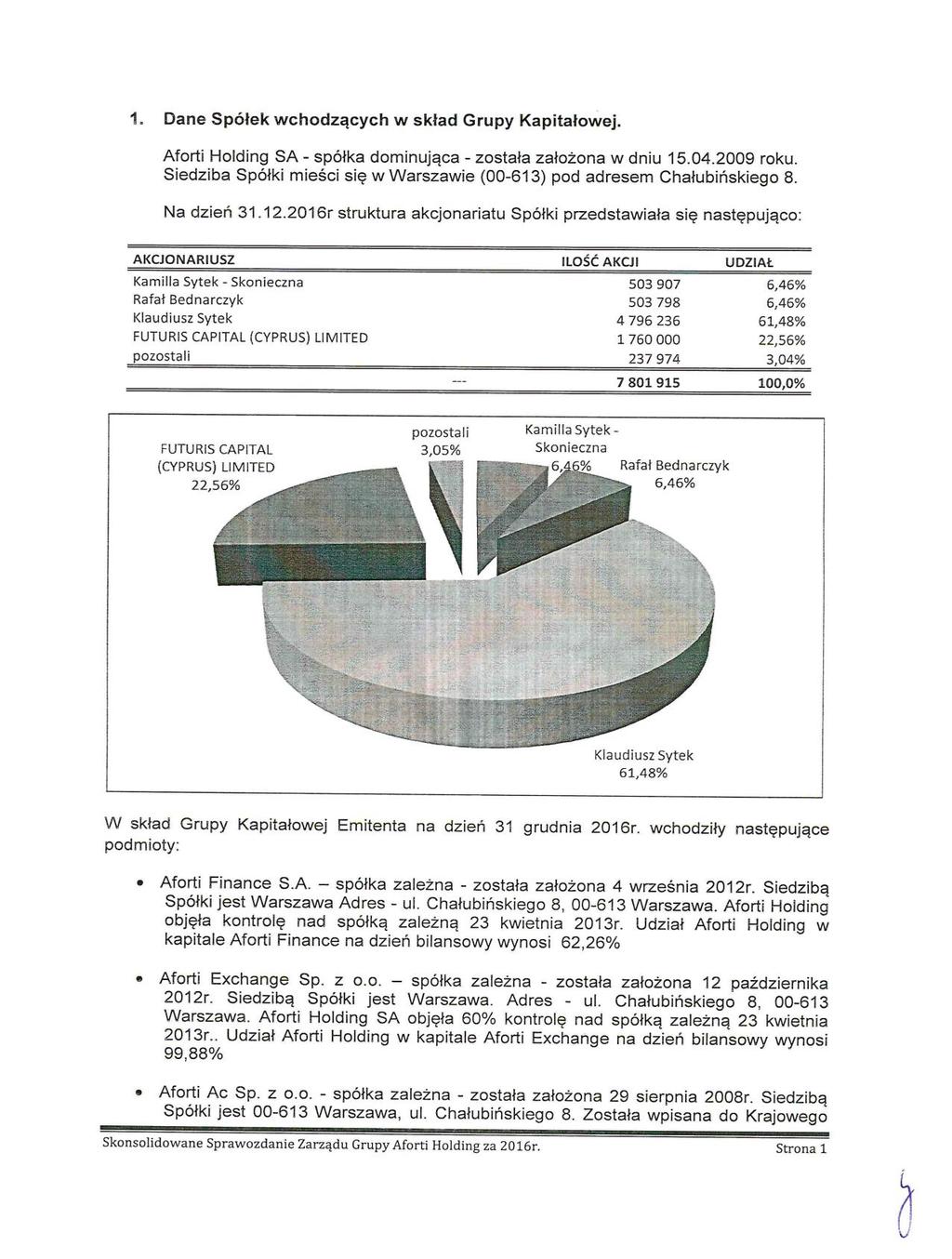 1. Dane Spółek wchodzących w skład Grupy Kapitałowej.

Aforti Holding SA - spółka dominująca - została założona w dniu 15.04.2009 roku. Siedziba Spółki mieści się w Warszawie (00-613) pod adresem Chałubińskiego 8.

Na dzień 31.12.2016r struktura akcjonariatu Spółki przedstawiała się następująco:

| AKCJONARIUSZ | ILOŚĆ AKCJI | UDZIAŁ |
|---|---|---|
| Kamilla Sytek - Skonieczna | 503 907 | 6,46% |
| Rafał Bednarczyk | 503 798 | 6,46% |
| Klaudiusz Sytek | 4 796 236 | 61,48% |
| FUTURIS CAPITAL (CYPRUS) LIMITED | 1 760 000 | 22,56% |
| pozostali | 237 974 | 3,04% |
| --- | 7 801 915 | 100,0% |

FUTURIS CAPITAL (CYPRUS) LIMITED 22,56%
pozostali 3,05%
Kamilla Sytek - Skonieczna 6,46%
Rafał Bednarczyk 6,46%
Klaudiusz Sytek 61,48%

W skład Grupy Kapitałowej Emitenta na dzień 31 grudnia 2016r. wchodziły następujące podmioty:

• Aforti Finance S.A. – spółka zależna - została założona 4 września 2012r. Siedzibą Spółki jest Warszawa Adres - ul. Chałubińskiego 8, 00-613 Warszawa. Aforti Holding objęła kontrolę nad spółką zależną 23 kwietnia 2013r. Udział Aforti Holding w kapitale Aforti Finance na dzień bilansowy wynosi 62,26%

• Aforti Exchange Sp. z o.o. – spółka zależna - została założona 12 października 2012r. Siedzibą Spółki jest Warszawa. Adres - ul. Chałubińskiego 8, 00-613 Warszawa. Aforti Holding SA objęła 60% kontrolę nad spółką zależną 23 kwietnia 2013r.. Udział Aforti Holding w kapitale Aforti Exchange na dzień bilansowy wynosi 99,88%

• Aforti Ac Sp. z o.o. - spółka zależna - została założona 29 sierpnia 2008r. Siedzibą Spółki jest 00-613 Warszawa, ul. Chałubińskiego 8. Została wpisana do Krajowego

Skonsolidowane Sprawozdanie Zarządu Grupy Aforti Holding za 2016r. Strona 1